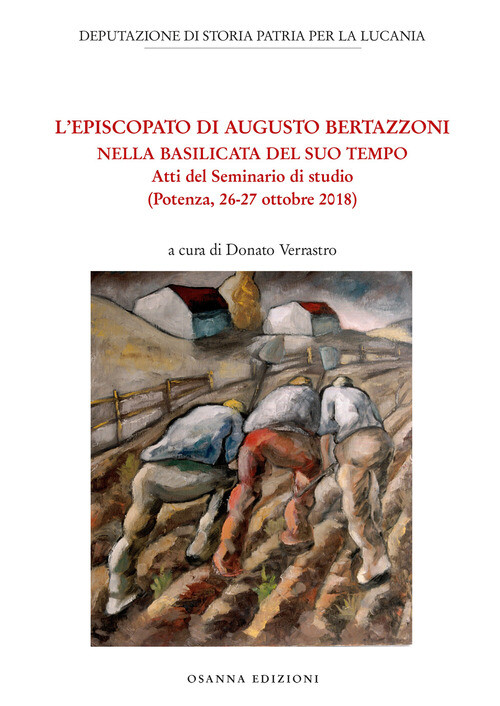 DEPUTAZIONE DI STORIA PATRIA PER LA LUCANIA

L'EPISCOPATO DI AUGUSTO BERTAZZONI
NELLA BASILICATA DEL SUO TEMPO
Atti del Seminario di studio
(Potenza, 26-27 ottobre 2018)

a cura di Donato Verrastro

OSANNA EDIZIONI